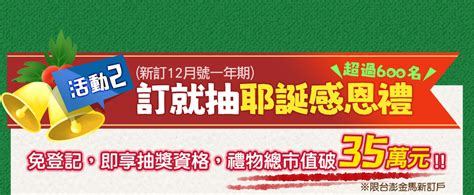 活動2

(新訂12月號一年期)

超過600名

訂就抽耶誕感恩禮

免登記，即享抽獎資格，禮物總市值破35萬元!!

※限台澎金馬新訂戶